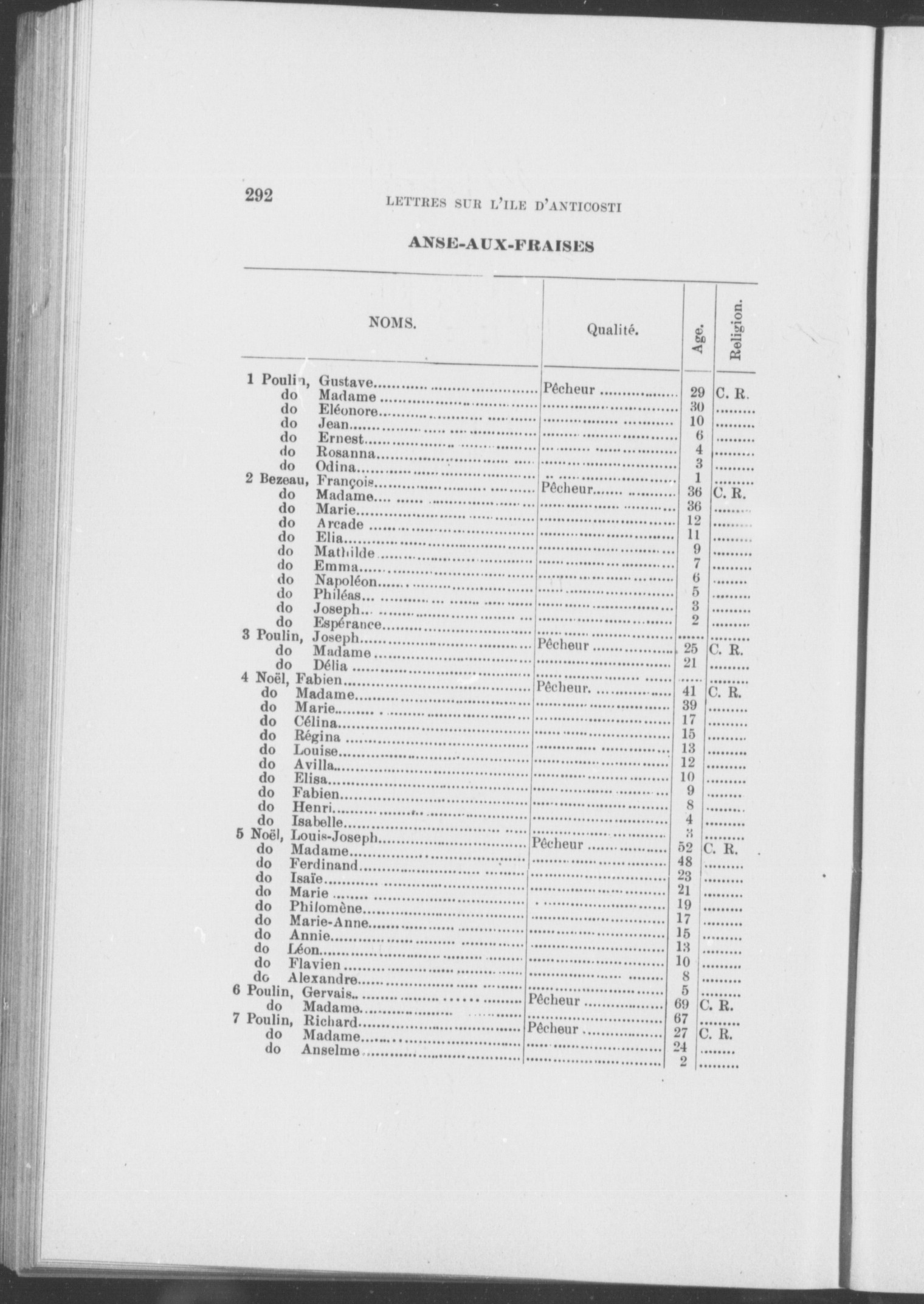 292 LETTRES SUR L'ILE D'ANTICOSTI

ANSE-AUX-FRAISES

| NOMS. | Qualité. | Age. | Religion. |
|---|---|---|---|
| 1 Poulin, Gustave | Pêcheur | 29 | C. R. |
| do Madame | | 30 | |
| do Eléonore | | 10 | |
| do Jean | | 6 | |
| do Ernest | | 4 | |
| do Rosanna | | 3 | |
| do Odina | | 1 | |
| 2 Bezeau, François | Pêcheur | 36 | C. R. |
| do Madame | | 36 | |
| do Marie | | 12 | |
| do Arcade | | 11 | |
| do Elia | | 9 | |
| do Mathilde | | 7 | |
| do Emma | | 6 | |
| do Napoléon | | 5 | |
| do Philéas | | 3 | |
| do Joseph | | 2 | |
| do Espérance | | | |
| 3 Poulin, Joseph | Pêcheur | 25 | C. R. |
| do Madame | | 21 | |
| do Délia | | | |
| 4 Noël, Fabien | Pêcheur. | 41 | C. R. |
| do Madame | | 39 | |
| do Marie | | 17 | |
| do Célina | | 15 | |
| do Régina | | 13 | |
| do Louise | | 12 | |
| do Avilla | | 10 | |
| do Elisa | | 9 | |
| do Fabien | | 8 | |
| do Henri | | 4 | |
| do Isabelle | | 3 | |
| 5 Noël, Louis-Joseph | Pêcheur | 52 | C. R. |
| do Madame | | 48 | |
| do Ferdinand | | 23 | |
| do Isaïe | | 21 | |
| do Marie | | 19 | |
| do Philomène | | 17 | |
| do Marie-Anne | | 15 | |
| do Annie | | 13 | |
| do Léon | | 10 | |
| do Flavien | | 8 | |
| do Alexandre | | 5 | |
| 6 Poulin, Gervais | Pêcheur | 69 | C. R. |
| do Madame | | 67 | |
| 7 Poulin, Richard | Pêcheur | 27 | C. R. |
| do Madame | | 24 | |
| do Anselme | | 2 | |